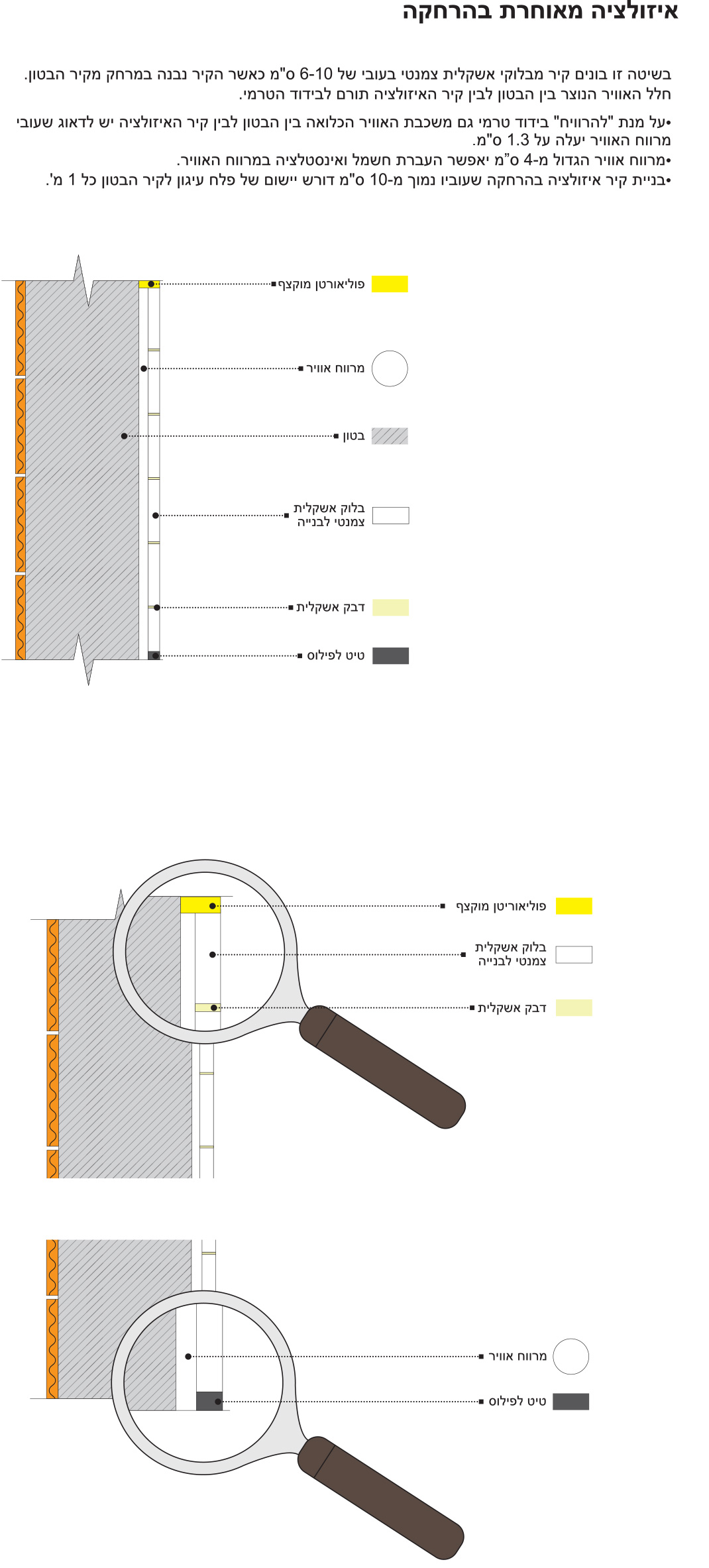 איזולציה מאוחרת בהרחקה

בשיטה זו בונים קיר מבלוקי אשקלית צמנטי בעובי של 6-10 ס"מ כאשר הקיר נבנה במרחק מקיר הבטון. חלל האוויר הנוצר בין הבטון לבין קיר האיזולציה תורם לבידוד הטרמי.

•על מנת "להרוויח" בידוד טרמי גם משכבת האוויר הכלואה בין הבטון לבין קיר האיזולציה יש לדאוג שעובי מרווח האוויר יעלה על 1.3 ס"מ.
•מרווח אוויר הגדול מ-4 ס"מ יאפשר העברת חשמל ואינסטלציה במרווח האוויר.
•בניית קיר איזולציה בהרחקה שעוביו נמוך מ-10 ס"מ דורש יישום של פלח עיגון לקיר הבטון כל 1 מ'.

פוליאורטן מוקצף
מרווח אוויר
בטון
בלוק אשקלית צמנטי לבנייה
דבק אשקלית
טיט לפילוס

פוליאוריטן מוקצף
בלוק אשקלית צמנטי לבנייה
דבק אשקלית

מרווח אוויר
טיט לפילוס